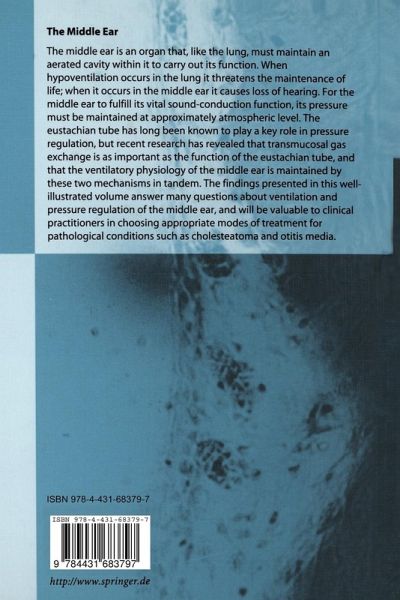 The Middle Ear

The middle ear is an organ that, like the lung, must maintain an aerated cavity within it to carry out its function. When hypoventilation occurs in the lung it threatens the maintenance of life; when it occurs in the middle ear it causes loss of hearing. For the middle ear to fulfill its vital sound-conduction function, its pressure must be maintained at approximately atmospheric level. The eustachian tube has long been known to play a key role in pressure regulation, but recent research has revealed that transmucosal gas exchange is as important as the function of the eustachian tube, and that the ventilatory physiology of the middle ear is maintained by these two mechanisms in tandem. The findings presented in this well-illustrated volume answer many questions about ventilation and pressure regulation of the middle ear, and will be valuable to clinical practitioners in choosing appropriate modes of treatment for pathological conditions such as cholesteatoma and otitis media.

ISBN 978-4-431-68379-7

ISBN 978-4-431-68379-7

9 784431 683797

http://www.springer.de